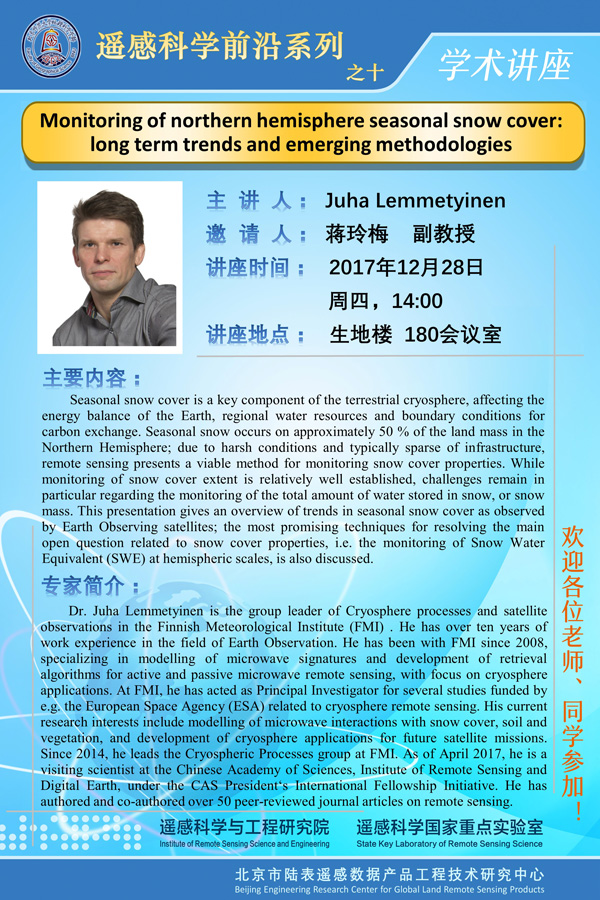 遥感科学前沿系列 之十

学术讲座

Monitoring of northern hemisphere seasonal snow cover: long term trends and emerging methodologies

主 讲 人： Juha Lemmetyinen

邀 请 人： 蒋玲梅 副教授

讲座时间： 2017年12月28日 周四，14:00

讲座地点： 生地楼 180会议室

主要内容：

Seasonal snow cover is a key component of the terrestrial cryosphere, affecting the energy balance of the Earth, regional water resources and boundary conditions for carbon exchange. Seasonal snow occurs on approximately 50 % of the land mass in the Northern Hemisphere; due to harsh conditions and typically sparse of infrastructure, remote sensing presents a viable method for monitoring snow cover properties. While monitoring of snow cover extent is relatively well established, challenges remain in particular regarding the monitoring of the total amount of water stored in snow, or snow mass. This presentation gives an overview of trends in seasonal snow cover as observed by Earth Observing satellites; the most promising techniques for resolving the main open question related to snow cover properties, i.e. the monitoring of Snow Water Equivalent (SWE) at hemispheric scales, is also discussed.

专家简介：

Dr. Juha Lemmetyinen is the group leader of Cryosphere processes and satellite observations in the Finnish Meteorological Institute (FMI) . He has over ten years of work experience in the field of Earth Observation. He has been with FMI since 2008, specializing in modelling of microwave signatures and development of retrieval algorithms for active and passive microwave remote sensing, with focus on cryosphere applications. At FMI, he has acted as Principal Investigator for several studies funded by e.g. the European Space Agency (ESA) related to cryosphere remote sensing. His current research interests include modelling of microwave interactions with snow cover, soil and vegetation, and development of cryosphere applications for future satellite missions. Since 2014, he leads the Cryospheric Processes group at FMI. As of April 2017, he is a visiting scientist at the Chinese Academy of Sciences, Institute of Remote Sensing and Digital Earth, under the CAS President's International Fellowship Initiative. He has authored and co-authored over 50 peer-reviewed journal articles on remote sensing.

欢迎各位老师、同学参加！

遥感科学与工程研究院
Institute of Remote Sensing Science and Engineering

遥感科学国家重点实验室
State Key Laboratory of Remote Sensing Science

北京市陆表遥感数据产品工程技术研究中心
Beijing Engineering Research Center for Global Land Remote Sensing Products